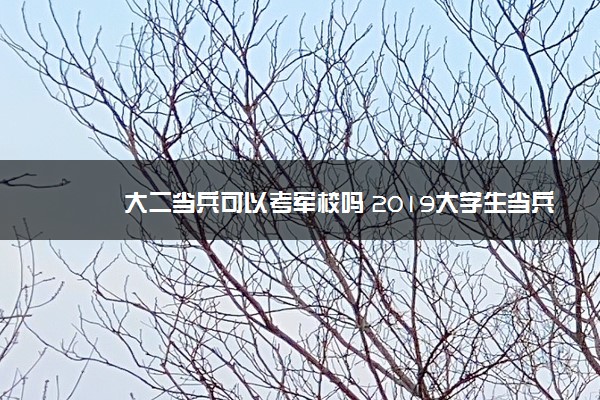 大二当兵可以考军校吗 2019大学生当兵